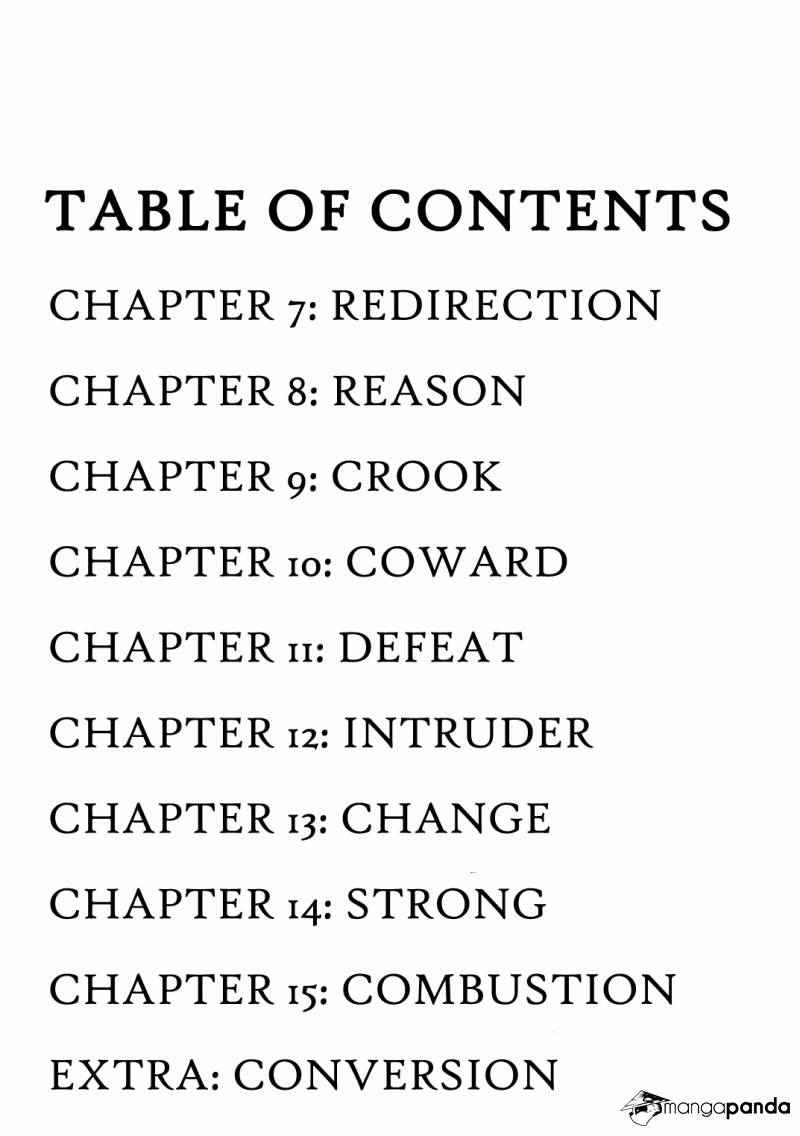 TABLE OF CONTENTS

CHAPTER 7: REDIRECTION

CHAPTER 8: REASON

CHAPTER 9: CROOK

CHAPTER 10: COWARD

CHAPTER 11: DEFEAT

CHAPTER 12: INTRUDER

CHAPTER 13: CHANGE

CHAPTER 14: STRONG

CHAPTER 15: COMBUSTION

EXTRA: CONVERSION

mangapanda